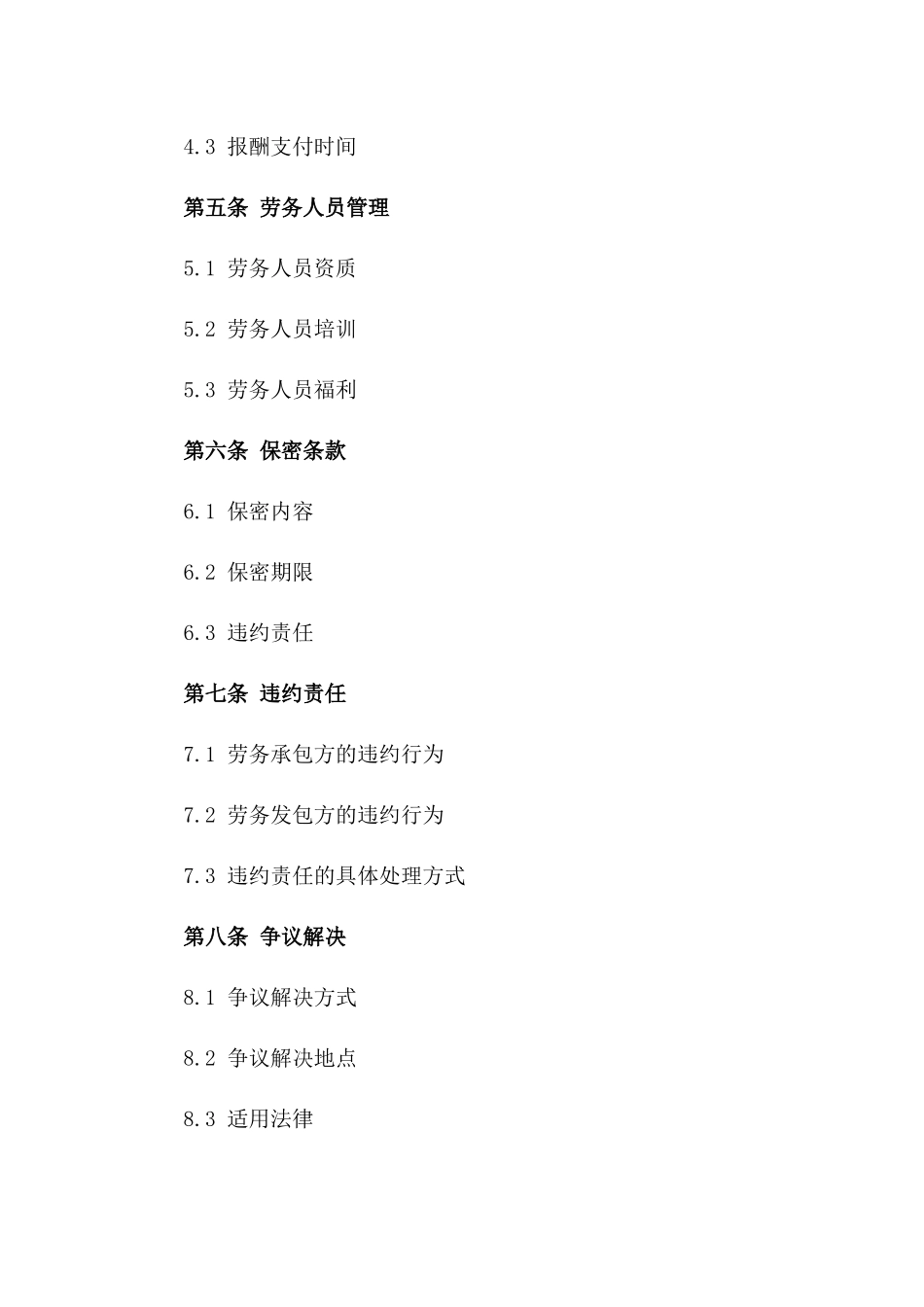 4.3 报酬支付时间

第五条 劳务人员管理

5.1 劳务人员资质

5.2 劳务人员培训

5.3 劳务人员福利

第六条 保密条款

6.1 保密内容

6.2 保密期限

6.3 违约责任

第七条 违约责任

7.1 劳务承包方的违约行为

7.2 劳务发包方的违约行为

7.3 违约责任的具体处理方式

第八条 争议解决

8.1 争议解决方式

8.2 争议解决地点

8.3 适用法律